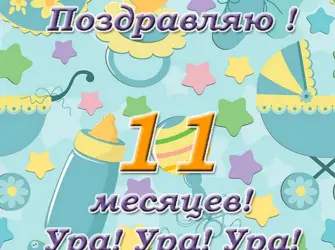 Поздравляю !

11

месяцев!

Ура! Ура! Ура!